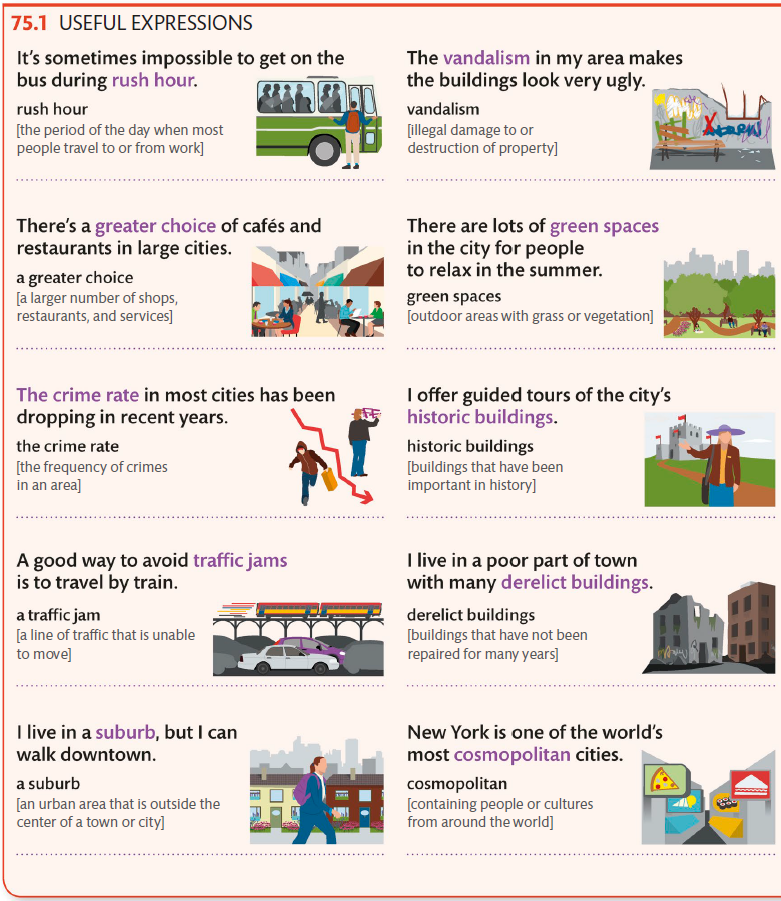 75.1 USEFUL EXPRESSIONS

It's sometimes impossible to get on the bus during rush hour.

rush hour
[the period of the day when most people travel to or from work]

There's a greater choice of cafés and restaurants in large cities.

a greater choice
[a larger number of shops, restaurants, and services]

The crime rate in most cities has been dropping in recent years.

the crime rate
[the frequency of crimes in an area]

A good way to avoid traffic jams is to travel by train.

a traffic jam
[a line of traffic that is unable to move]

I live in a suburb, but I can walk downtown.

a suburb
[an urban area that is outside the center of a town or city]

The vandalism in my area makes the buildings look very ugly.

vandalism
[illegal damage to or destruction of property]

There are lots of green spaces in the city for people to relax in the summer.

green spaces
[outdoor areas with grass or vegetation]

I offer guided tours of the city's historic buildings.

historic buildings
[buildings that have been important in history]

I live in a poor part of town with many derelict buildings.

derelict buildings
[buildings that have not been repaired for many years]

New York is one of the world's most cosmopolitan cities.

cosmopolitan
[containing people or cultures from around the world]